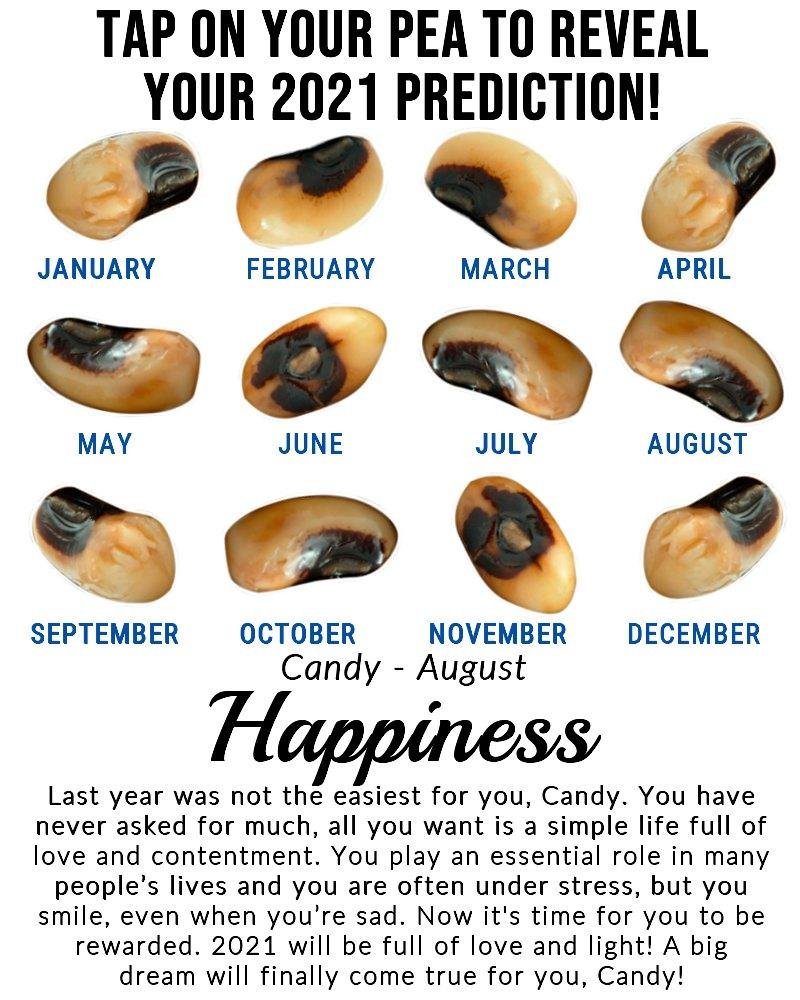 TAP ON YOUR PEA TO REVEAL YOUR 2021 PREDICTION!

JANUARY

FEBRUARY

MARCH

APRIL

MAY

JUNE

JULY

AUGUST

SEPTEMBER

OCTOBER

NOVEMBER

DECEMBER

Candy - August

Happiness

Last year was not the easiest for you, Candy. You have never asked for much, all you want is a simple life full of love and contentment. You play an essential role in many people's lives and you are often under stress, but you smile, even when you're sad. Now it's time for you to be rewarded. 2021 will be full of love and light! A big dream will finally come true for you, Candy!